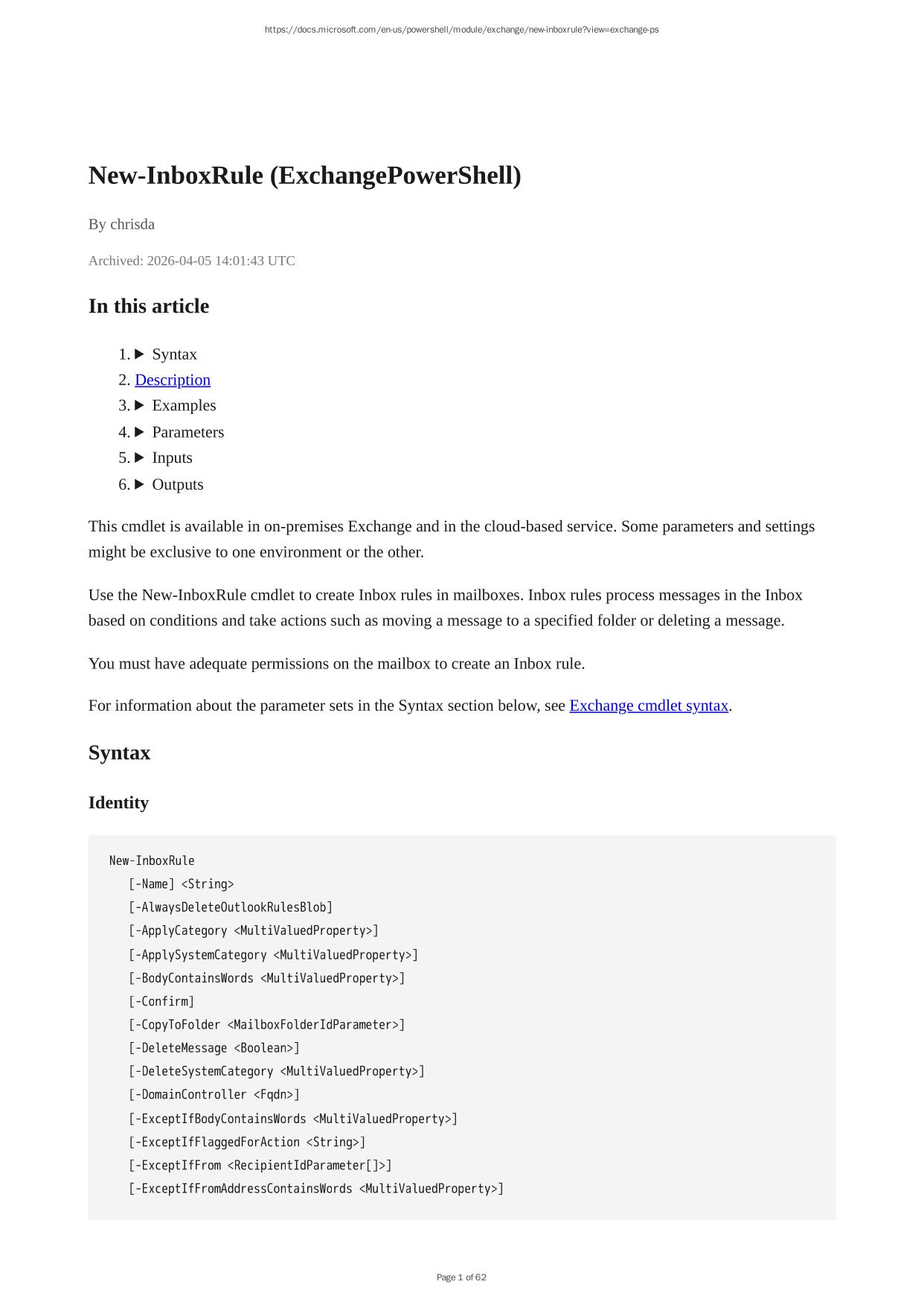 https://docs.microsoft.com/en-us/powershell/module/exchange/new-inboxrule?view=exchange-ps

New-InboxRule (ExchangePowerShell)

By chrisda

Archived: 2026-04-05 14:01:43 UTC

In this article

1. ▶ Syntax
2. Description
3. ▶ Examples
4. ▶ Parameters
5. ▶ Inputs
6. ▶ Outputs

This cmdlet is available in on-premises Exchange and in the cloud-based service. Some parameters and settings might be exclusive to one environment or the other.

Use the New-InboxRule cmdlet to create Inbox rules in mailboxes. Inbox rules process messages in the Inbox based on conditions and take actions such as moving a message to a specified folder or deleting a message.

You must have adequate permissions on the mailbox to create an Inbox rule.

For information about the parameter sets in the Syntax section below, see Exchange cmdlet syntax.

Syntax

Identity

New-InboxRule
[-Name] <String>
[-AlwaysDeleteOutlookRulesBlob]
[-ApplyCategory <MultiValuedProperty>]
[-ApplySystemCategory <MultiValuedProperty>]
[-BodyContainsWords <MultiValuedProperty>]
[-Confirm]
[-CopyToFolder <MailboxFolderIdParameter>]
[-DeleteMessage <Boolean>]
[-DeleteSystemCategory <MultiValuedProperty>]
[-DomainController <Fqdn>]
[-ExceptIfBodyContainsWords <MultiValuedProperty>]
[-ExceptIfFlaggedForAction <String>]
[-ExceptIfFrom <RecipientIdParameter[]>]
[-ExceptIfFromAddressContainsWords <MultiValuedProperty>]

Page 1 of 62